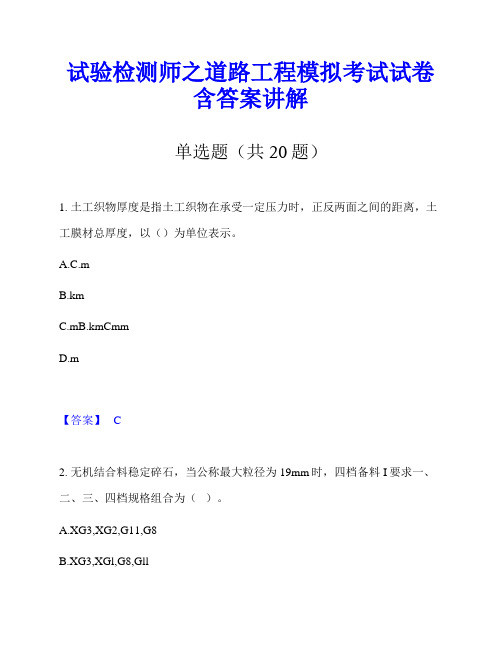 试验检测师之道路工程模拟考试试卷含答案讲解

单选题（共 20 题）

1. 土工织物厚度是指土工织物在承受一定压力时，正反两面之间的距离，土工膜材总厚度，以（）为单位表示。

A.C.m

B.km

C.mB.kmCmm

D.m

【答案】 C

2. 无机结合料稳定碎石，当公称最大粒径为 19mm 时，四档备料 I 要求一、二、三、四档规格组合为（ ）。

A.XG3,XG2,G11,G8

B.XG3,XGl,G8,Gll